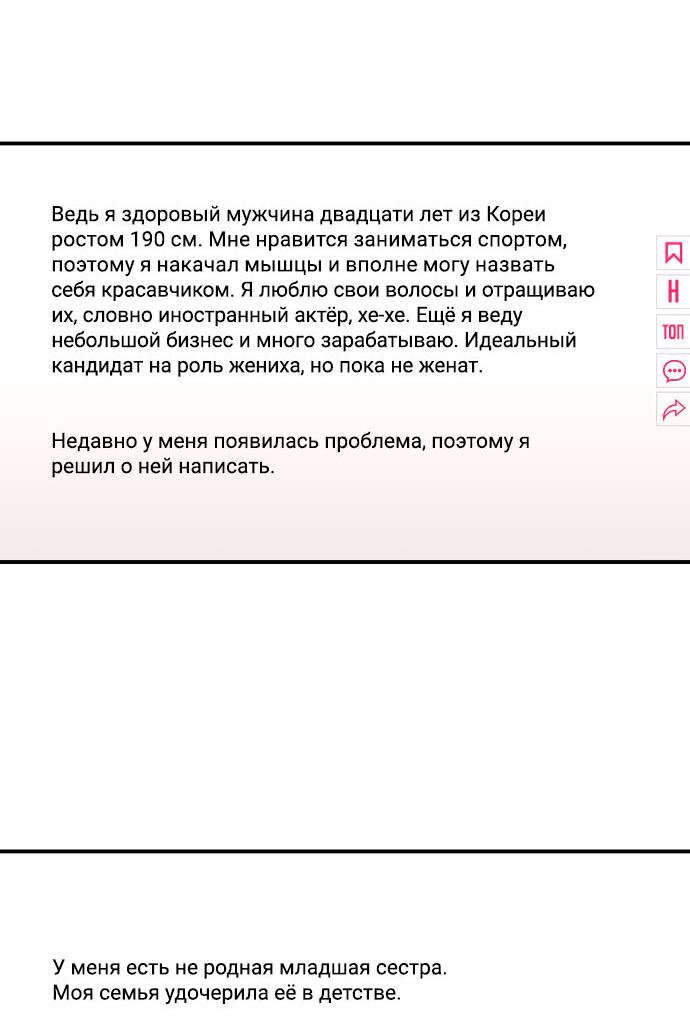 Ведь я здоровый мужчина двадцати лет из Кореи ростом 190 см. Мне нравится заниматься спортом, поэтому я накачал мышцы и вполне могу назвать себя красавчиком. Я люблю свои волосы и отращиваю их, словно иностранный актёр, хе-хе. Ещё я веду небольшой бизнес и много зарабатываю. Идеальный кандидат на роль жениха, но пока не женат.

Недавно у меня появилась проблема, поэтому я решил о ней написать.

Н

ТОП

У меня есть не родная младшая сестра.
Моя семья удочерила её в детстве.